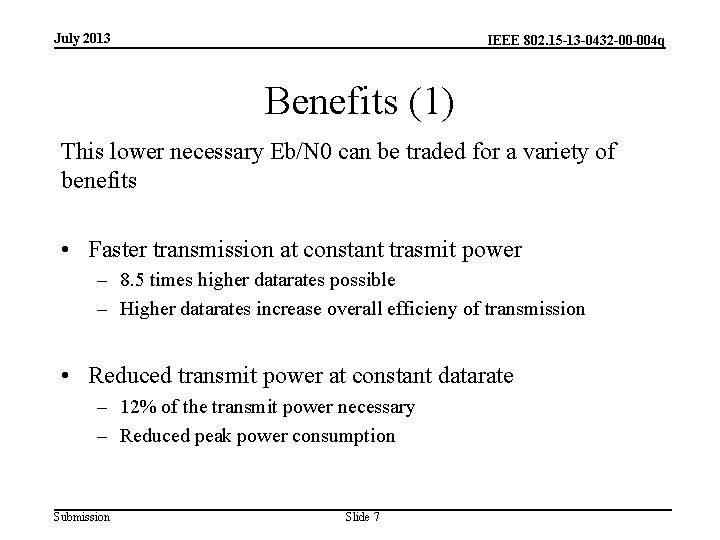 July 2013

IEEE 802.15-13-0432-00-004q

Benefits (1)

This lower necessary Eb/N0 can be traded for a variety of benefits

• Faster transmission at constant trasmit power
– 8.5 times higher datarates possible
– Higher datarates increase overall efficieny of transmission

• Reduced transmit power at constant datarate
– 12% of the transmit power necessary
– Reduced peak power consumption

Submission

Slide 7